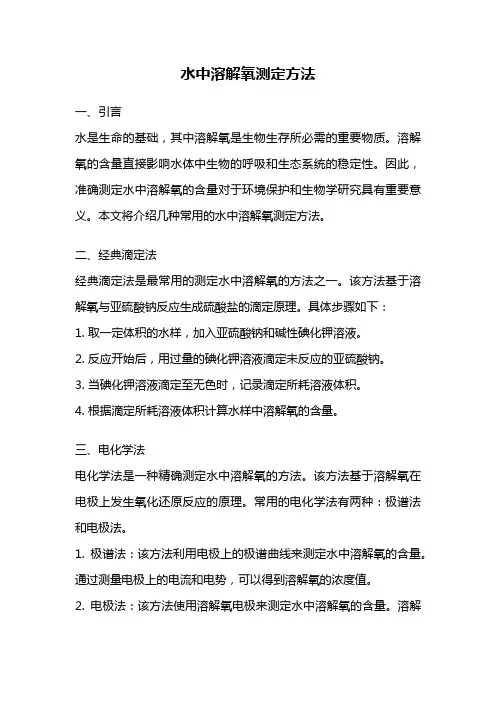 水中溶解氧测定方法

一、引言

水是生命的基础，其中溶解氧是生物生存所必需的重要物质。溶解氧的含量直接影响水体中生物的呼吸和生态系统的稳定性。因此，准确测定水中溶解氧的含量对于环境保护和生物学研究具有重要意义。本文将介绍几种常用的水中溶解氧测定方法。

二、经典滴定法

经典滴定法是最常用的测定水中溶解氧的方法之一。该方法基于溶解氧与亚硫酸钠反应生成硫酸盐的滴定原理。具体步骤如下：

1. 取一定体积的水样，加入亚硫酸钠和碱性碘化钾溶液。

2. 反应开始后，用过量的碘化钾溶液滴定未反应的亚硫酸钠。

3. 当碘化钾溶液滴定至无色时，记录滴定所耗溶液体积。

4. 根据滴定所耗溶液体积计算水样中溶解氧的含量。

三、电化学法

电化学法是一种精确测定水中溶解氧的方法。该方法基于溶解氧在电极上发生氧化还原反应的原理。常用的电化学法有两种：极谱法和电极法。

1. 极谱法：该方法利用电极上的极谱曲线来测定水中溶解氧的含量。通过测量电极上的电流和电势，可以得到溶解氧的浓度值。

2. 电极法：该方法使用溶解氧电极来测定水中溶解氧的含量。溶解